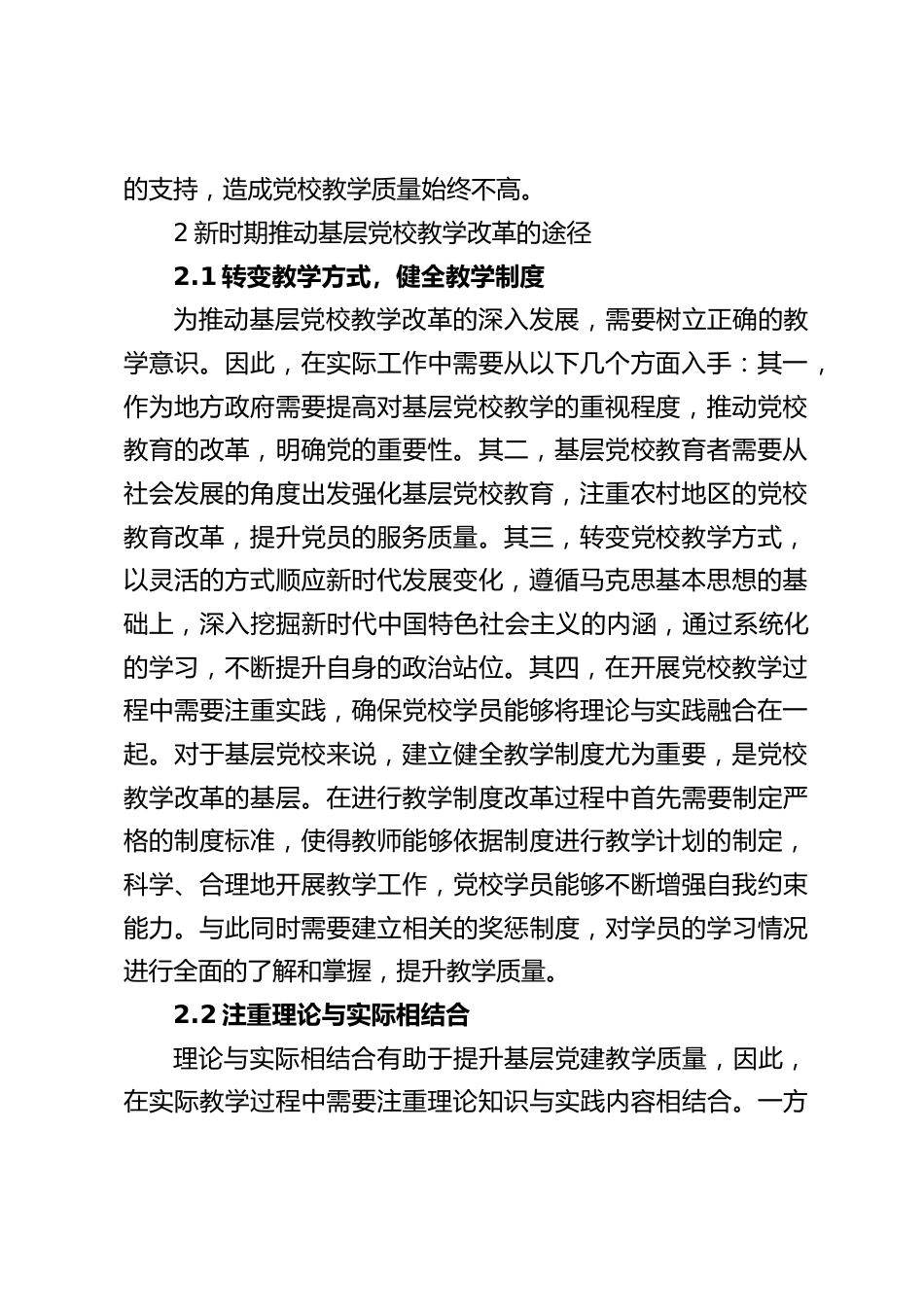 的支持，造成党校教学质量始终不高。

2 新时期推动基层党校教学改革的途径

2.1 转变教学方式，健全教学制度

为推动基层党校教学改革的深入发展，需要树立正确的教学意识。因此，在实际工作中需要从以下几个方面入手：其一，作为地方政府需要提高对基层党校教学的重视程度，推动党校教育的改革，明确党的重要性。其二，基层党校教育者需要从社会发展的角度出发强化基层党校教育，注重农村地区的党校教育改革，提升党员的服务质量。其三，转变党校教学方式，以灵活的方式顺应新时代发展变化，遵循马克思基本思想的基础上，深入挖掘新时代中国特色社会主义的内涵，通过系统化的学习，不断提升自身的政治站位。其四，在开展党校教学过程中需要注重实践，确保党校学员能够将理论与实践融合在一起。对于基层党校来说，建立健全教学制度尤为重要，是党校教学改革的基层。在进行教学制度改革过程中首先需要制定严格的制度标准，使得教师能够依据制度进行教学计划的制定，科学、合理地开展教学工作，党校学员能够不断增强自我约束能力。与此同时需要建立相关的奖惩制度，对学员的学习情况进行全面的了解和掌握，提升教学质量。

2.2 注重理论与实际相结合

理论与实际相结合有助于提升基层党建教学质量，因此，在实际教学过程中需要注重理论知识与实践内容相结合。一方